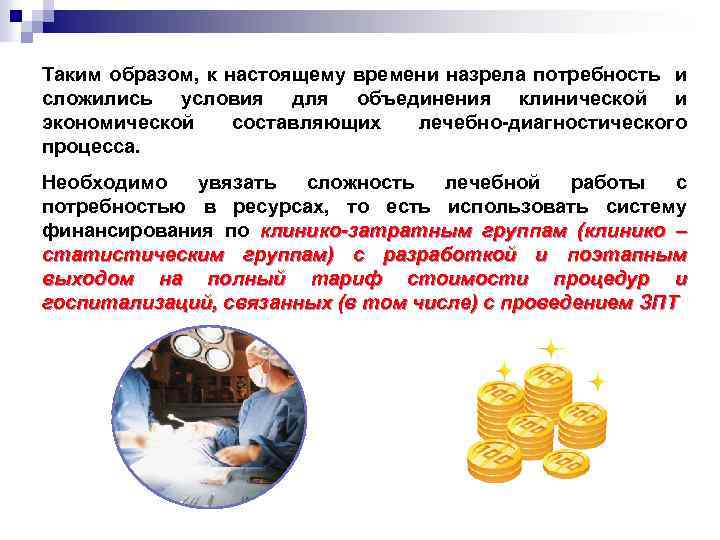 Таким образом, к настоящему времени назрела потребность и сложились условия для объединения клинической и экономической составляющих лечебно-диагностического процесса.

Необходимо увязать сложность лечебной работы с потребностью в ресурсах, то есть использовать систему финансирования по клинико-затратным группам (клинико – статистическим группам) с разработкой и поэтапным выходом на полный тариф стоимости процедур и госпитализаций, связанных (в том числе) с проведением ЗПТ